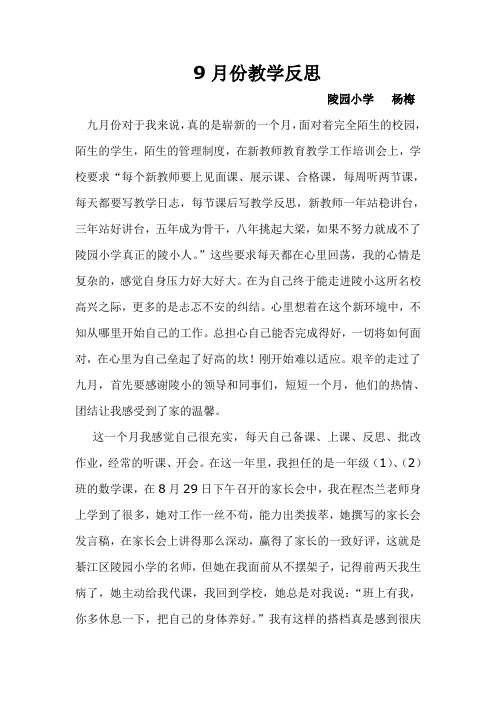 9 月份教学反思

陵园小学　杨梅

九月份对于我来说，真的是崭新的一个月，面对着完全陌生的校园，陌生的学生，陌生的管理制度，在新教师教育教学工作培训会上，学校要求“每个新教师要上见面课、展示课、合格课，每周听两节课，每天都要写教学日志，每节课后写教学反思，新教师一年站稳讲台，三年站好讲台，五年成为骨干，八年挑起大梁，如果不努力就成不了陵园小学真正的陵小人。”这些要求每天都在心里回荡，我的心情是复杂的，感觉自身压力好大好大。在为自己终于能走进陵小这所名校高兴之际，更多的是忐忑不安的纠结。心里想着在这个新环境中，不知从哪里开始自己的工作。总担心自己能否完成得好，一切将如何面对，在心里为自己垒起了好高的坎！刚开始难以适应。艰辛的走过了九月，首先要感谢陵小的领导和同事们，短短一个月，他们的热情、团结让我感受到了家的温馨。

这一个月我感觉自己很充实，每天自己备课、上课、反思、批改作业，经常的听课、开会。在这一年里，我担任的是一年级（1）、（2）班的数学课，在 8 月 29 日下午召开的家长会中，我在程杰兰老师身上学到了很多，她对工作一丝不苟，能力出类拔萃，她撰写的家长会发言稿，在家长会上讲得那么深动，赢得了家长的一致好评，这就是綦江区陵园小学的名师，但她在我面前从不摆架子，记得前两天我生病了，她主动给我代课，我回到学校，她总是对我说：“班上有我，你多休息一下，把自己的身体养好。”我有这样的搭档真是感到很庆